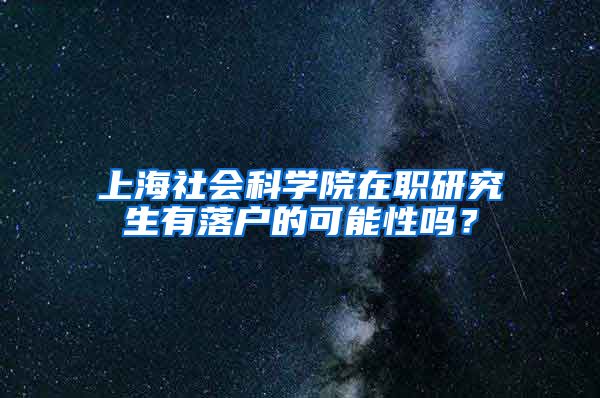 上海社会科学院在职研究生有落户的可能性吗？